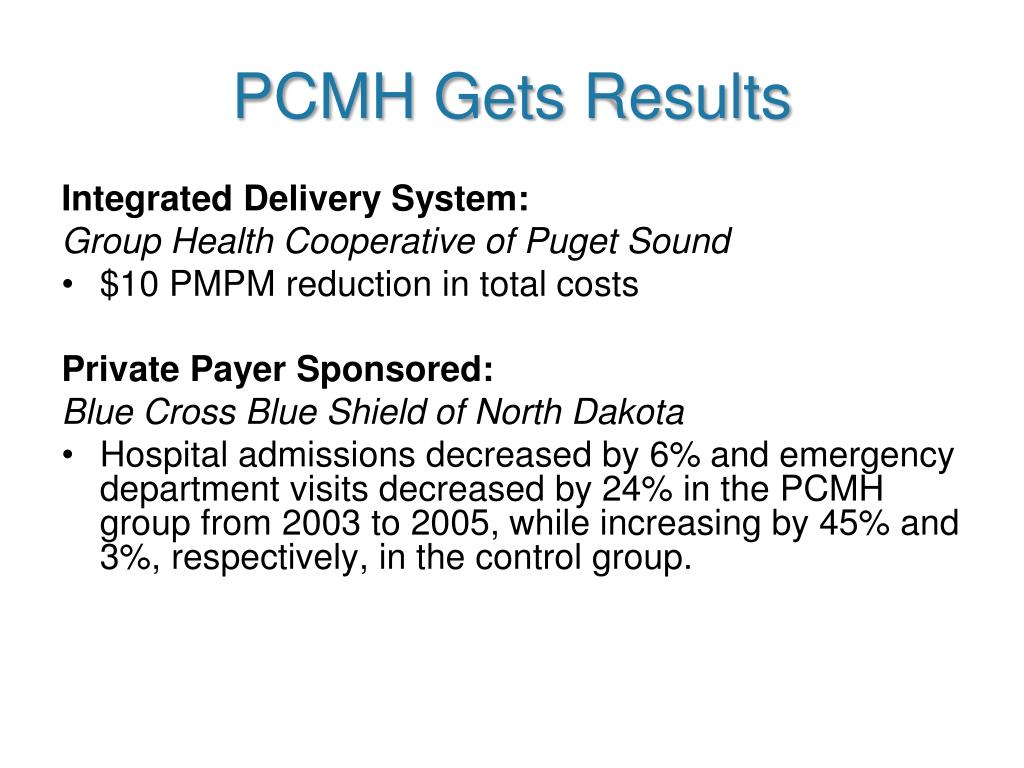 PCMH Gets Results

Integrated Delivery System:
Group Health Cooperative of Puget Sound
• \$10 PMPM reduction in total costs

Private Payer Sponsored:
Blue Cross Blue Shield of North Dakota
• Hospital admissions decreased by 6% and emergency department visits decreased by 24% in the PCMH group from 2003 to 2005, while increasing by 45% and 3%, respectively, in the control group.